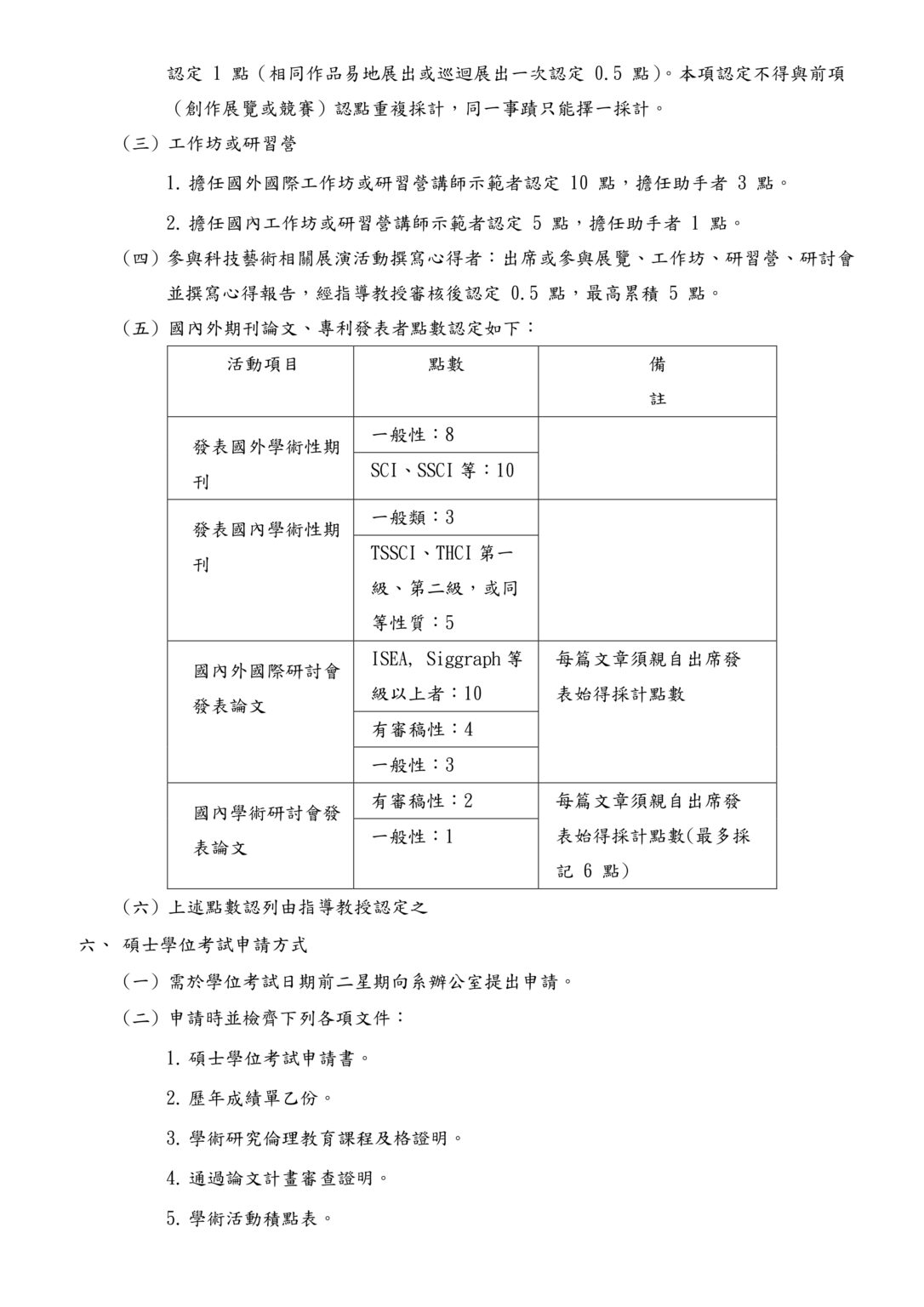 認定 1 點（相同作品易地展出或巡迴展出一次認定 0.5 點）。本項認定不得與前項（創作展覽或競賽）認點重複採計，同一事蹟只能擇一採計。

（三）工作坊或研習營

1. 擔任國外國際工作坊或研習營講師示範者認定 10 點，擔任助手者 3 點。

2. 擔任國內工作坊或研習營講師示範者認定 5 點，擔任助手者 1 點。

（四）參與科技藝術相關展演活動撰寫心得者：出席或參與展覽、工作坊、研習營、研討會並撰寫心得報告，經指導教授審核後認定 0.5 點，最高累積 5 點。

（五）國內外期刊論文、專利發表者點數認定如下：

| 活動項目 | 點數 | 備註 |
|---|---|---|
| 發表國外學術性期刊 | 一般性：8 | |
| | SCI、SSCI 等：10 | |
| 發表國內學術性期刊 | 一般類：3 | |
| | TSSCI、THCI 第一級、第二級，或同等性質：5 | |
| 國內外國際研討會發表論文 | ISEA, Siggraph 等級以上者：10 | 每篇文章須親自出席發表始得採計點數 |
| | 有審稿性：4 | |
| | 一般性：3 | |
| 國內學術研討會發表論文 | 有審稿性：2 | 每篇文章須親自出席發表始得採計點數(最多採記 6 點) |
| | 一般性：1 | |

（六）上述點數認列由指導教授認定之

六、 碩士學位考試申請方式

（一）需於學位考試日期前二星期向系辦公室提出申請。

（二）申請時並檢齊下列各項文件：

1. 碩士學位考試申請書。

2. 歷年成績單乙份。

3. 學術研究倫理教育課程及格證明。

4. 通過論文計畫審查證明。

5. 學術活動積點表。